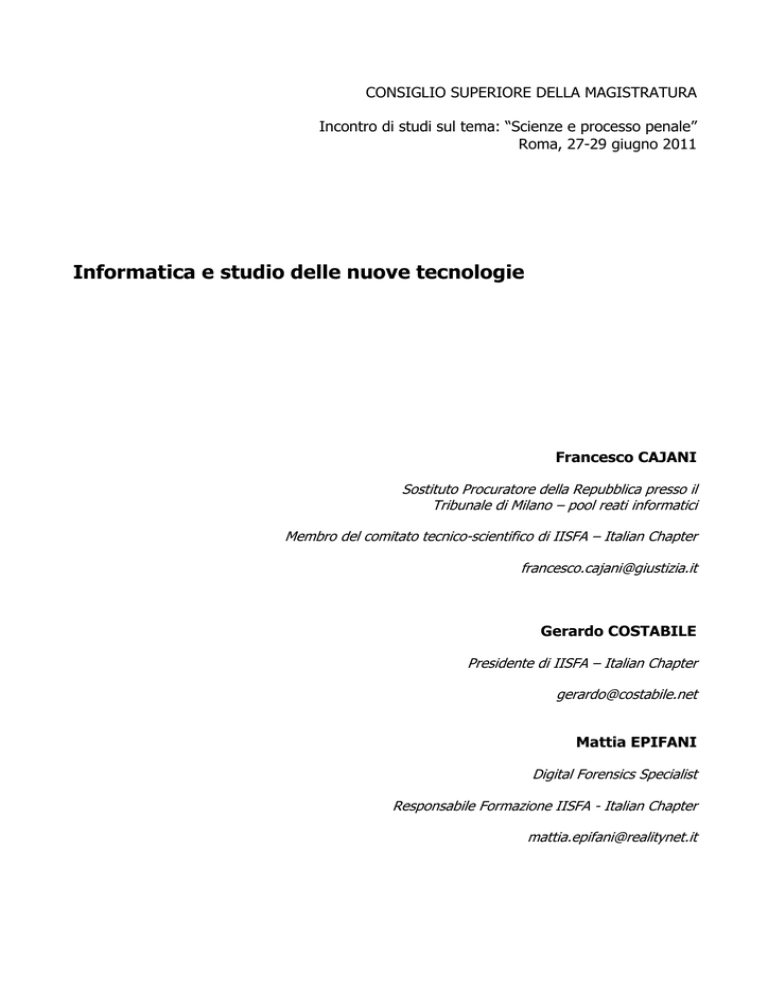 CONSIGLIO SUPERIORE DELLA MAGISTRATURA

Incontro di studi sul tema: “Scienze e processo penale”
Roma, 27-29 giugno 2011

Informatica e studio delle nuove tecnologie

Francesco CAJANI

Sostituto Procuratore della Repubblica presso il Tribunale di Milano – pool reati informatici

Membro del comitato tecnico-scientifico di IISFA – Italian Chapter

francesco.cajani@giustizia.it

Gerardo COSTABILE

Presidente di IISFA – Italian Chapter

gerardo@costabile.net

Mattia EPIFANI

Digital Forensics Specialist

Responsabile Formazione IISFA - Italian Chapter

mattia.epifani@realitynet.it